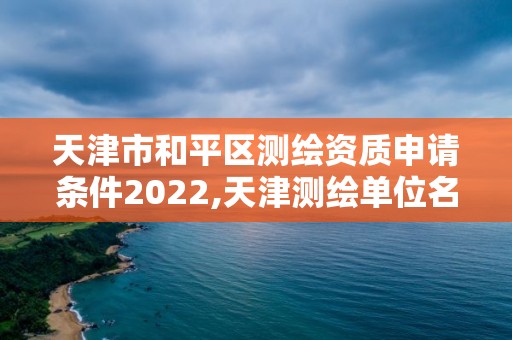 天津市和平区测绘资质申请条件2022,天津测绘单位名